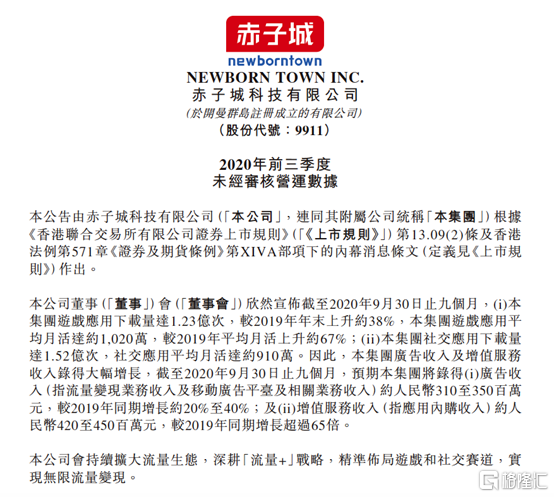 赤子城
newborntown
NEWBORN TOWN INC.
赤子城科技有限公司
(於開曼群島註冊成立的有限公司)
(股份代號:9911)

2020年前三季度
未經審核營運數據

本公告由赤子城科技有限公司(「本公司」,連同其附屬公司統稱「本集團」)根據《香港聯合交易所有限公司證券上市規則》(「《上市規則》」)第13.09(2)條及香港法例第571章《證券及期貨條例》第XIVA部項下的內幕消息條文(定義見《上市規則》)作出。

本公司董事(「董事」)會(「董事會」)欣然宣佈截至2020年9月30日止九個月,(i)本集團遊戲應用下載量達1.23億次,較2019年年末上升約38%,本集團遊戲應用平均月活達約1,020萬,較2019年平均月活上升約67%;(ii)本集團社交應用下載量達1.52億次,社交應用平均月活達約910萬。因此,本集團廣告收入及增值服務收入錄得大幅增長,截至2020年9月30日止九個月,預期本集團將錄得(i)廣告收入(指流量變現業務收入及移動廣告平臺及相關業務收入)約人民幣310至350百萬元,較2019年同期增長約20%至40%;及(ii)增值服務收入(指應用內購收入)約人民幣420至450百萬元,較2019年同期增長超過65倍。

本公司會持續擴大流量生態,深耕「流量+」戰略,精準佈局遊戲和社交賽道,實現無限流量變現。

格隆汇